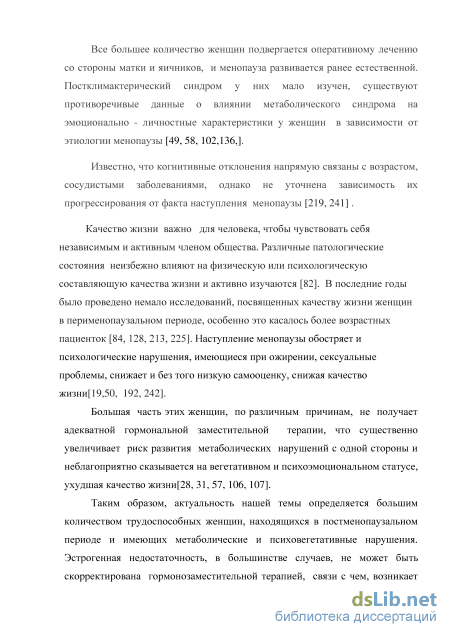 Все большее количество женщин подвергается оперативному лечению со стороны матки и яичников, и менопауза развивается ранее естественной. Постклимактерический синдром у них мало изучен, существуют противоречивые данные о влиянии метаболического синдрома на эмоционально - личностные характеристики у женщин в зависимости от этиологии менопаузы [49, 58, 102,136,].

Известно, что когнитивные отклонения напрямую связаны с возрастом, сосудистыми заболеваниями, однако не уточнена зависимость их прогрессирования от факта наступления менопаузы [219, 241] .

Качество жизни важно для человека, чтобы чувствовать себя независимым и активным членом общества. Различные патологические состояния неизбежно влияют на физическую или психологическую составляющую качества жизни и активно изучаются [82]. В последние годы было проведено немало исследований, посвященных качеству жизни женщин в перименопаузальном периоде, особенно это касалось более возрастных пациенток [84, 128, 213, 225]. Наступление менопаузы обостряет и психологические нарушения, имеющиеся при ожирении, сексуальные проблемы, снижает и без того низкую самооценку, снижая качество жизни[19,50, 192, 242].

Большая часть этих женщин, по различным причинам, не получает адекватной гормональной заместительной терапии, что существенно увеличивает риск развития метаболических нарушений с одной стороны и неблагоприятно сказывается на вегетативном и психоэмоциональном статусе, ухудшая качество жизни[28, 31, 57, 106, 107].

Таким образом, актуальность нашей темы определяется большим количеством трудоспособных женщин, находящихся в постменопаузальном периоде и имеющих метаболические и психовегетативные нарушения. Эстрогенная недостаточность, в большинстве случаев, не может быть скорректирована гормонозаместительной терапией, связи с чем, возникает

dsLib.net
библиотека диссертаций